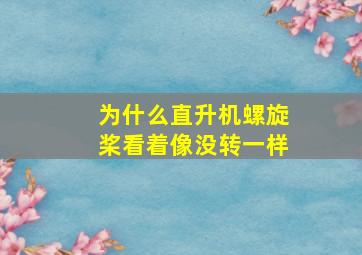 为什么直升机螺旋桨看着像没转一样